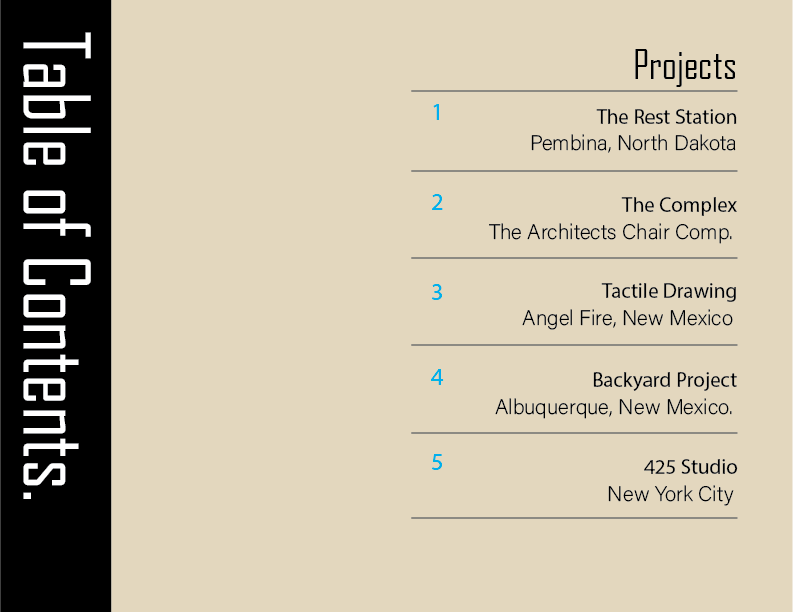 Table of Contents.

Projects

1
The Rest Station
Pembina, North Dakota

2
The Complex
The Architects Chair Comp.

3
Tactile Drawing
Angel Fire, New Mexico

4
Backyard Project
Albuquerque, New Mexico.

5
425 Studio
New York City